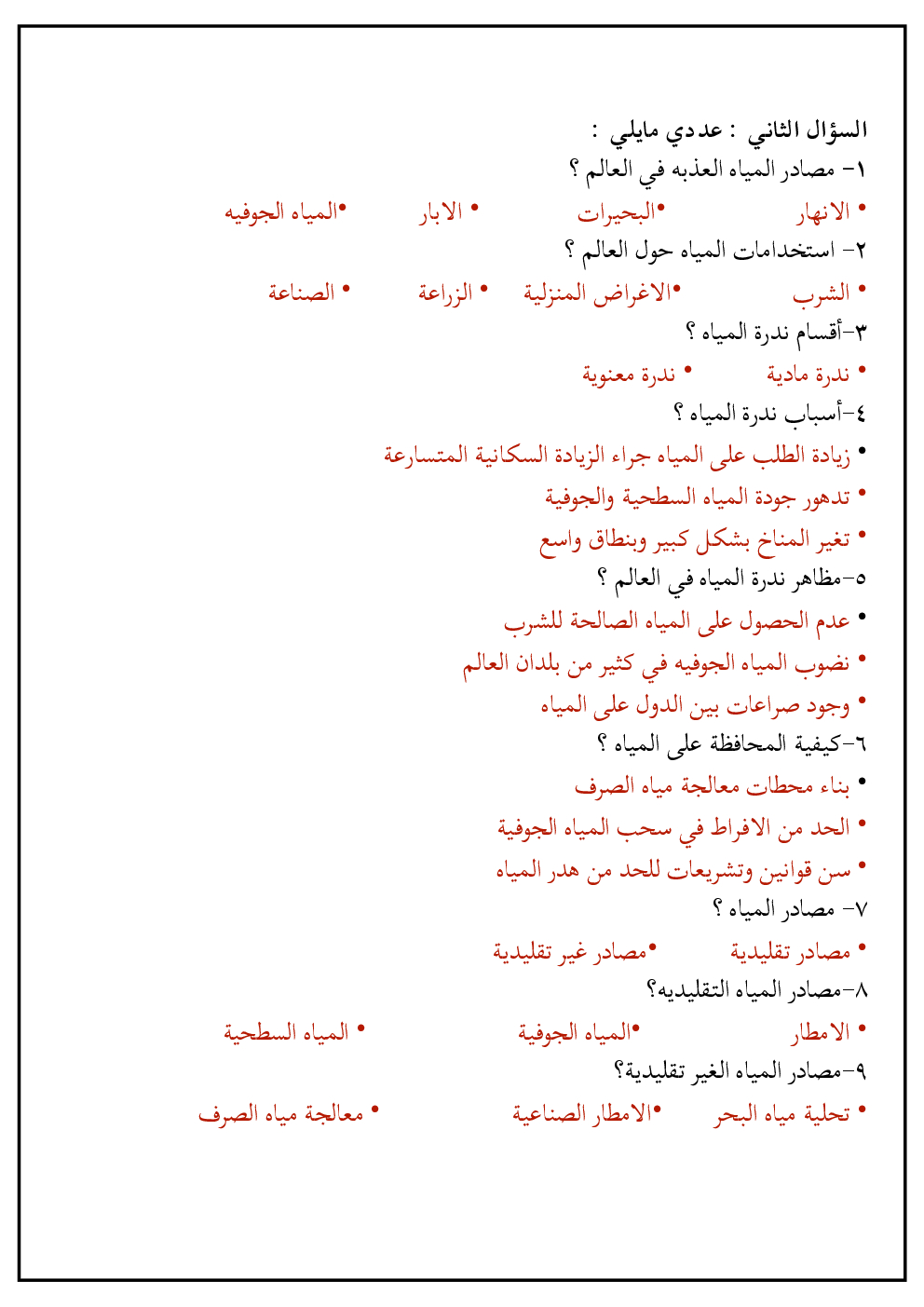 السؤال الثاني : عددي مايلي :

١- مصادر المياه العذبه في العالم ؟

• الانهار •البحيرات • الابار •المياه الجوفيه

٢- استخدامات المياه حول العالم ؟

• الشرب •الاغراض المنزلية • الزراعة • الصناعة

٣-أقسام ندرة المياه ؟

• ندرة مادية • ندرة معنوية

٤-أسباب ندرة المياه ؟

• زيادة الطلب على المياه جراء الزيادة السكانية المتسارعة

• تدهور جودة المياه السطحية والجوفية

• تغير المناخ بشكل كبير وبنطاق واسع

٥-مظاهر ندرة المياه في العالم ؟

• عدم الحصول على المياه الصالحة للشرب

• نضوب المياه الجوفيه في كثير من بلدان العالم

• وجود صراعات بين الدول على المياه

٦-كيفية المحافظة على المياه ؟

• بناء محطات معالجة مياه الصرف

• الحد من الافراط في سحب المياه الجوفية

• سن قوانين وتشريعات للحد من هدر المياه

٧- مصادر المياه ؟

• مصادر تقليدية •مصادر غير تقليدية

٨-مصادر المياه التقليديه؟

• الامطار •المياه الجوفية • المياه السطحية

٩-مصادر المياه الغير تقليدية؟

• تحلية مياه البحر •الامطار الصناعية • معالجة مياه الصرف